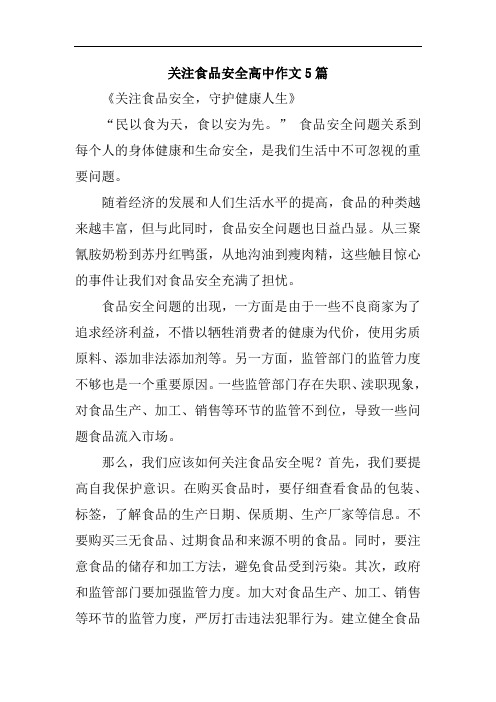 关注食品安全高中作文5篇

《关注食品安全，守护健康人生》

“民以食为天，食以安为先。” 食品安全问题关系到每个人的身体健康和生命安全，是我们生活中不可忽视的重要问题。

随着经济的发展和人们生活水平的提高，食品的种类越来越丰富，但与此同时，食品安全问题也日益凸显。从三聚氰胺奶粉到苏丹红鸭蛋，从地沟油到瘦肉精，这些触目惊心的事件让我们对食品安全充满了担忧。

食品安全问题的出现，一方面是由于一些不良商家为了追求经济利益，不惜以牺牲消费者的健康为代价，使用劣质原料、添加非法添加剂等。另一方面，监管部门的监管力度不够也是一个重要原因。一些监管部门存在失职、渎职现象，对食品生产、加工、销售等环节的监管不到位，导致一些问题食品流入市场。

那么，我们应该如何关注食品安全呢？首先，我们要提高自我保护意识。在购买食品时，要仔细查看食品的包装、标签，了解食品的生产日期、保质期、生产厂家等信息。不要购买三无食品、过期食品和来源不明的食品。同时，要注意食品的储存和加工方法，避免食品受到污染。其次，政府和监管部门要加强监管力度。加大对食品生产、加工、销售等环节的监管力度，严厉打击违法犯罪行为。建立健全食品